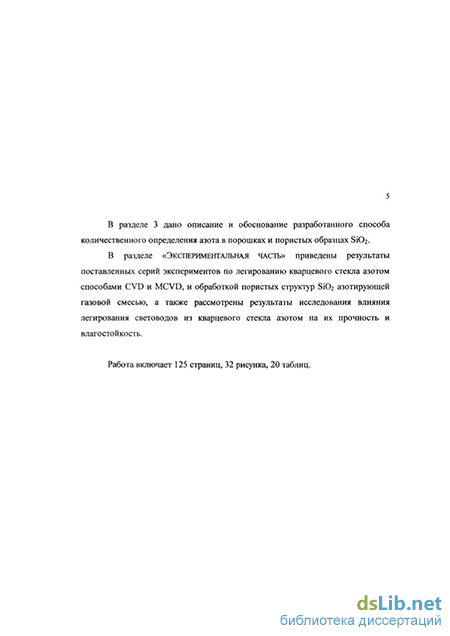 5

В разделе 3 дано описание и обоснование разработанного способа количественного определения азота в порошках и пористых образцах $SiO_2$.

В разделе «ЭКСПЕРИМЕНТАЛЬНАЯ ЧАСТЬ» приведены результаты поставленных серий экспериментов по легированию кварцевого стекла азотом способами CVD и MCVD, и обработкой пористых структур $SiO_2$ азотирующей газовой смесью, а также рассмотрены результаты исследования влияния легирования световодов из кварцевого стекла азотом на их прочность и влагостойкость.

Работа включает 125 страниц, 32 рисунка, 20 таблиц.

dsLib.net
библиотека диссертаций